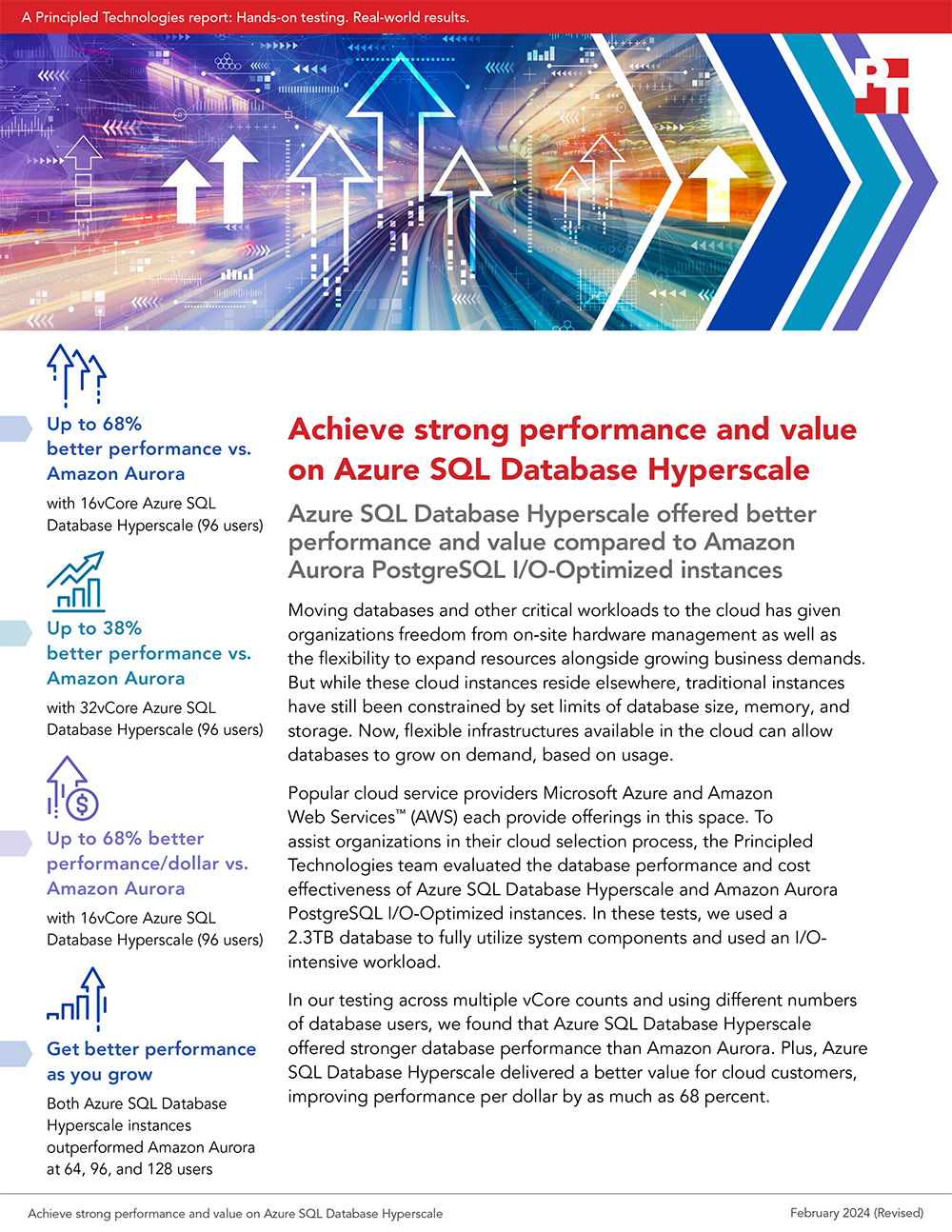 A Principled Technologies report: Hands-on testing. Real-world results.

PT

Up to 68% better performance vs. Amazon Aurora

with 16vCore Azure SQL Database Hyperscale (96 users)

Up to 38% better performance vs. Amazon Aurora

with 32vCore Azure SQL Database Hyperscale (96 users)

Up to 68% better performance/dollar vs. Amazon Aurora

with 16vCore Azure SQL Database Hyperscale (96 users)

Get better performance as you grow

Both Azure SQL Database Hyperscale instances outperformed Amazon Aurora at 64, 96, and 128 users

Achieve strong performance and value on Azure SQL Database Hyperscale

Azure SQL Database Hyperscale offered better performance and value compared to Amazon Aurora PostgreSQL I/O-Optimized instances

Moving databases and other critical workloads to the cloud has given organizations freedom from on-site hardware management as well as the flexibility to expand resources alongside growing business demands. But while these cloud instances reside elsewhere, traditional instances have still been constrained by set limits of database size, memory, and storage. Now, flexible infrastructures available in the cloud can allow databases to grow on demand, based on usage.

Popular cloud service providers Microsoft Azure and Amazon Web Services™ (AWS) each provide offerings in this space. To assist organizations in their cloud selection process, the Principled Technologies team evaluated the database performance and cost effectiveness of Azure SQL Database Hyperscale and Amazon Aurora PostgreSQL I/O-Optimized instances. In these tests, we used a 2.3TB database to fully utilize system components and used an I/O-intensive workload.

In our testing across multiple vCore counts and using different numbers of database users, we found that Azure SQL Database Hyperscale offered stronger database performance than Amazon Aurora. Plus, Azure SQL Database Hyperscale delivered a better value for cloud customers, improving performance per dollar by as much as 68 percent.

Achieve strong performance and value on Azure SQL Database Hyperscale

February 2024 (Revised)